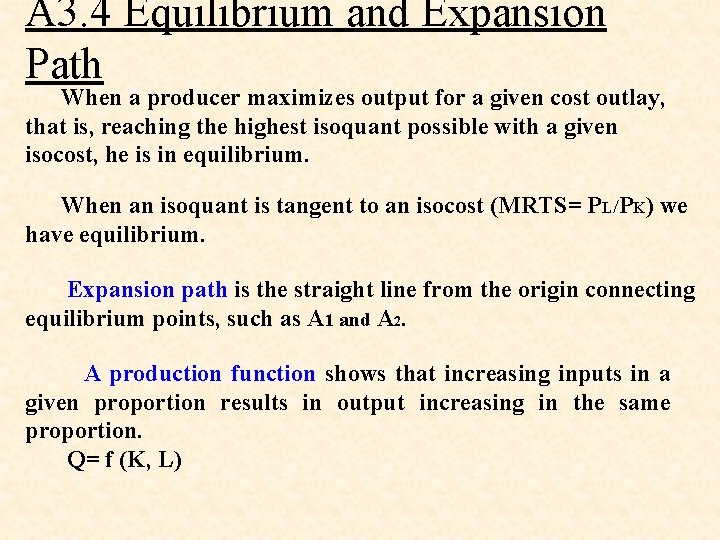 A3.4 Equilibrium and Expansion Path

When a producer maximizes output for a given cost outlay, that is, reaching the highest isoquant possible with a given isocost, he is in equilibrium.

When an isoquant is tangent to an isocost (MRTS= $P_L/P_K$) we have equilibrium.

Expansion path is the straight line from the origin connecting equilibrium points, such as $A_1$ and $A_2$.

A production function shows that increasing inputs in a given proportion results in output increasing in the same proportion.

Q= f (K, L)